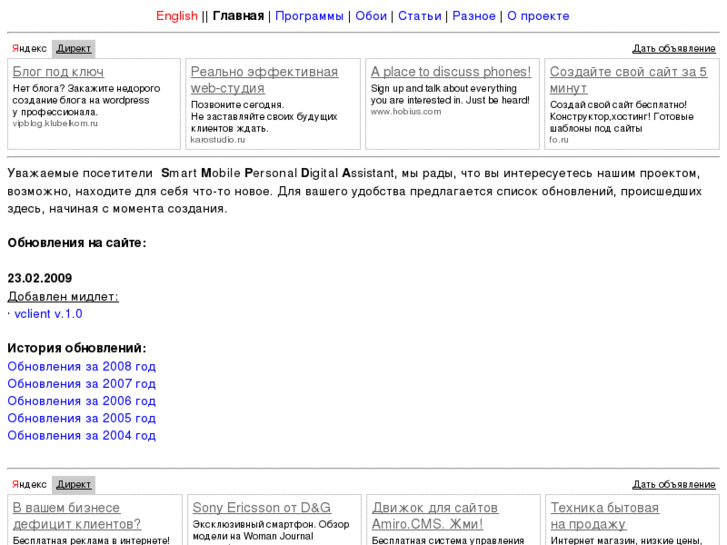 English || Главная | Программы | Обои | Статьи | Разное | О проекте

Яндекс Директ Дать объявление

Блог под ключ
Нет блога? Закажите недорого создание блога на wordpress у профессионала.
vipblog.klubelkom.ru

Реально эффективная web-студия
Позвоните сегодня. Не заставляйте своих будущих клиентов ждать.
karostudio.ru

A place to discuss phones!
Sign up and talk about everything you are interested in. Just be heard!
www.hobius.com

Создайте свой сайт за 5 минут
Создай свой сайт бесплатно! Конструктор,хостинг! Готовые шаблоны под сайты
fo.ru

Уважаемые посетители Smart Mobile Personal Digital Assistant, мы рады, что вы интересуетесь нашим проектом, возможно, находите для себя что-то новое. Для вашего удобства предлагается список обновлений, происшедших здесь, начиная с момента создания.

Обновления на сайте:

23.02.2009
Добавлен мидлет:
· vclient v.1.0

История обновлений:
Обновления за 2008 год
Обновления за 2007 год
Обновления за 2006 год
Обновления за 2005 год
Обновления за 2004 год

Яндекс Директ Дать объявление

В вашем бизнесе дефицит клиентов?
Бесплатная реклама в интернете!

Sony Ericsson от D&G
Эксклюзивный смартфон. Обзор модели на Woman Journal

Движок для сайтов Amiro.CMS. Жми!
Бесплатная система управления

Техника бытовая на продажу
Интернет магазин, низкие цены,